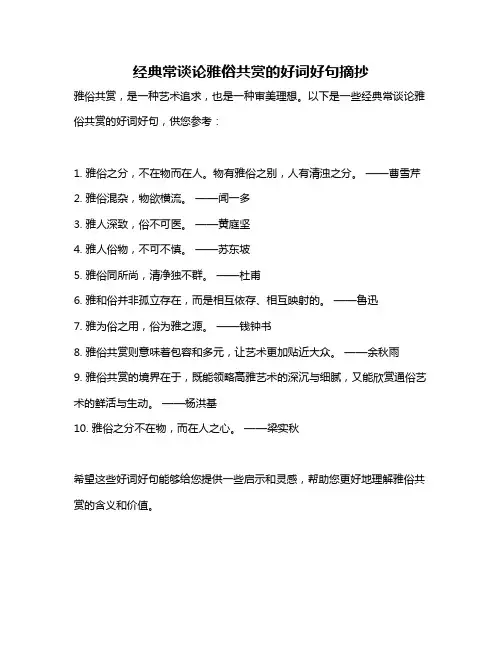 经典常谈论雅俗共赏的好词好句摘抄

雅俗共赏，是一种艺术追求，也是一种审美理想。以下是一些经典常谈论雅俗共赏的好词好句，供您参考：

1. 雅俗之分，不在物而在人。物有雅俗之别，人有清浊之分。 ——曹雪芹
2. 雅俗混杂，物欲横流。 ——闻一多
3. 雅人深致，俗不可医。 ——黄庭坚
4. 雅人俗物，不可不慎。 ——苏东坡
5. 雅俗同所尚，清净独不群。 ——杜甫
6. 雅和俗并非孤立存在，而是相互依存、相互映射的。 ——鲁迅
7. 雅为俗之用，俗为雅之源。 ——钱钟书
8. 雅俗共赏则意味着包容和多元，让艺术更加贴近大众。 ——余秋雨
9. 雅俗共赏的境界在于，既能领略高雅艺术的深沉与细腻，又能欣赏通俗艺术的鲜活与生动。 ——杨洪基
10. 雅俗之分不在物，而在人之心。 ——梁实秋

希望这些好词好句能够给您提供一些启示和灵感，帮助您更好地理解雅俗共赏的含义和价值。